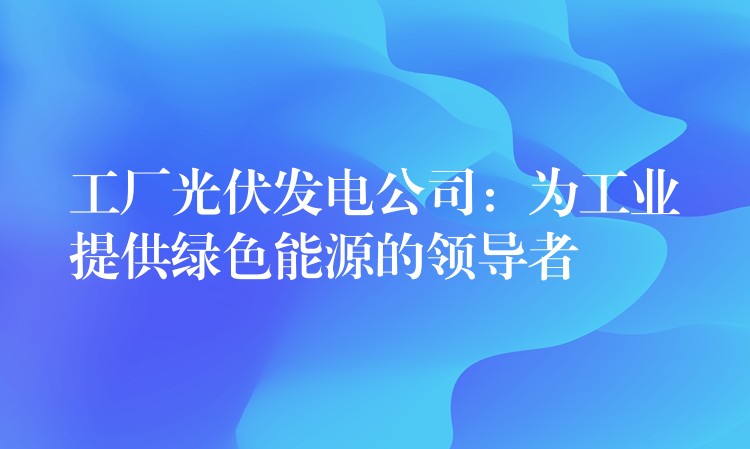 工厂光伏发电公司：为工业提供绿色能源的领导者